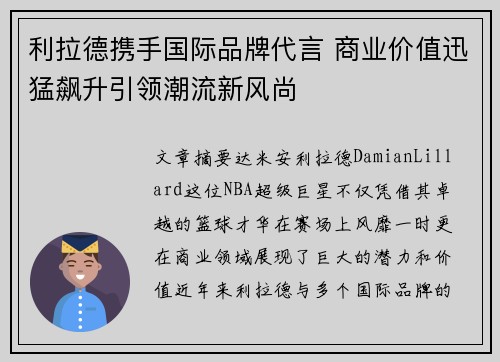 利拉德携手国际品牌代言 商业价值迅猛飙升引领潮流新风尚

文章摘要达米安利拉德DamianLillard这位NBA超级巨星不仅凭借其卓越的篮球才华在赛场上风靡一时更在商业领域展现了巨大的潜力和价值近年来利拉德与多个国际品牌的